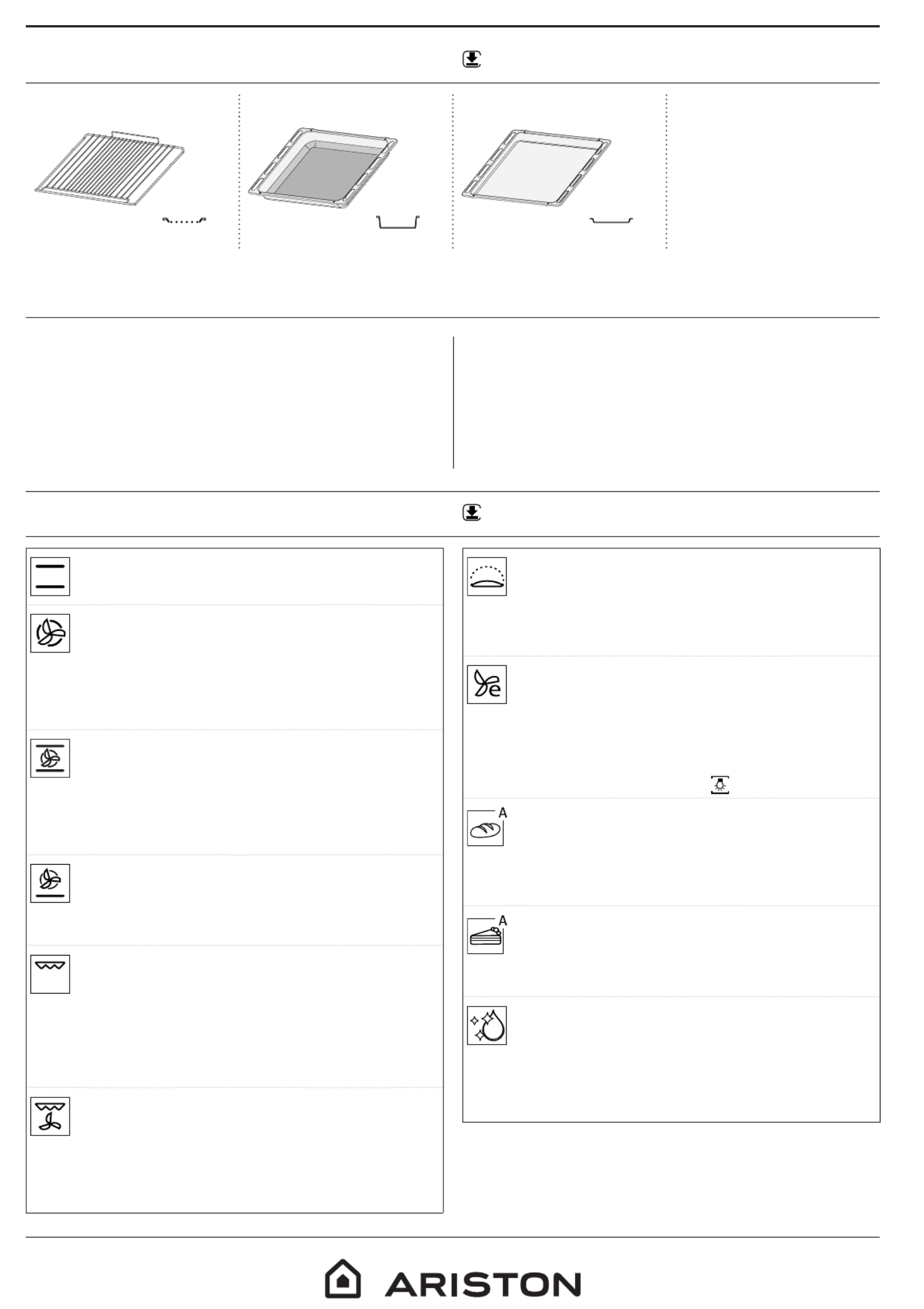 A

A

ARISTON